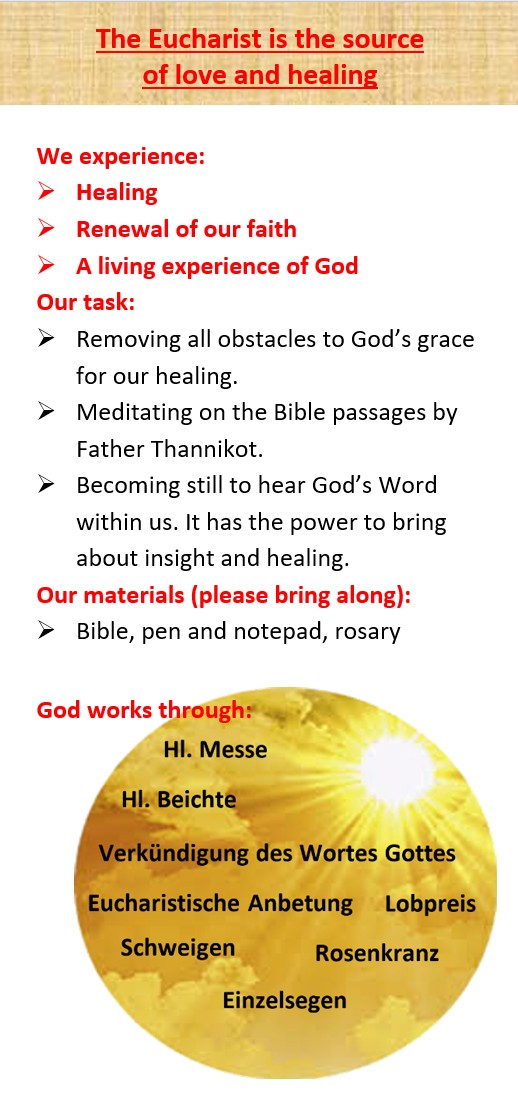 The Eucharist is the source of love and healing

We experience:
➢ Healing
➢ Renewal of our faith
➢ A living experience of God
Our task:
➢ Removing all obstacles to God's grace for our healing.
➢ Meditating on the Bible passages by Father Thannikot.
➢ Becoming still to hear God's Word within us. It has the power to bring about insight and healing.
Our materials (please bring along):
➢ Bible, pen and notepad, rosary

God works through:
Hl. Messe
Hl. Beichte
Verkündigung des Wortes Gottes
Eucharistische Anbetung
Lobpreis
Schweigen
Rosenkranz
Einzelsegen